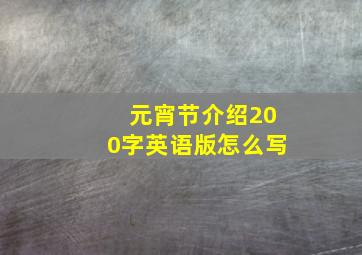 元宵节介绍200字英语版怎么写